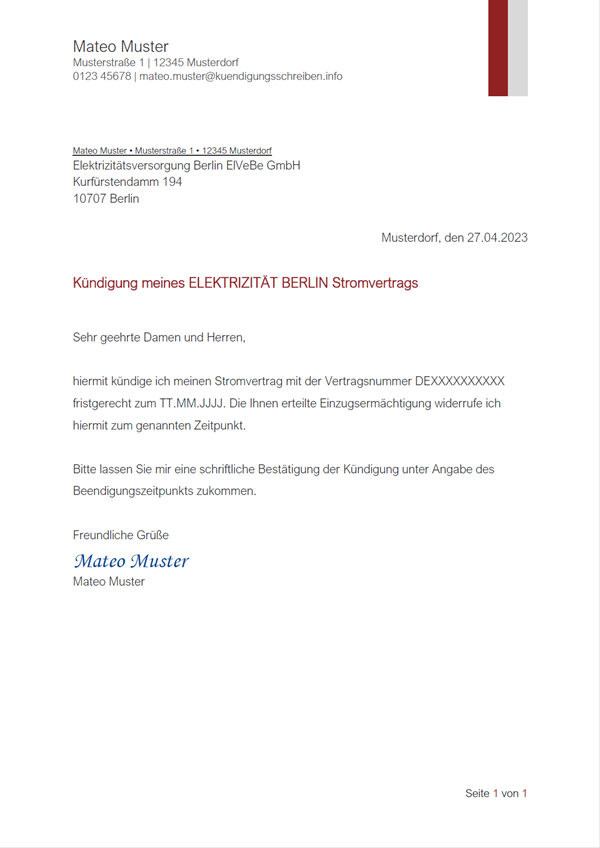 Mateo Muster
Musterstraße 1 | 12345 Musterdorf
0123 45678 | mateo.muster@kuendigungsschreiben.info

Mateo Muster • Musterstraße 1 • 12345 Musterdorf
Elektrizitätsversorgung Berlin ElVeBe GmbH
Kurfürstendamm 194
10707 Berlin

Musterdorf, den 27.04.2023

Kündigung meines ELEKTRIZITÄT BERLIN Stromvertrags

Sehr geehrte Damen und Herren,

hiermit kündige ich meinen Stromvertrag mit der Vertragsnummer DEXXXXXXXXXX fristgerecht zum TT.MM.JJJJ. Die Ihnen erteilte Einzugsermächtigung widerrufe ich hiermit zum genannten Zeitpunkt.

Bitte lassen Sie mir eine schriftliche Bestätigung der Kündigung unter Angabe des Beendigungszeitpunkts zukommen.

Freundliche Grüße

Mateo Muster
Mateo Muster

Seite 1 von 1